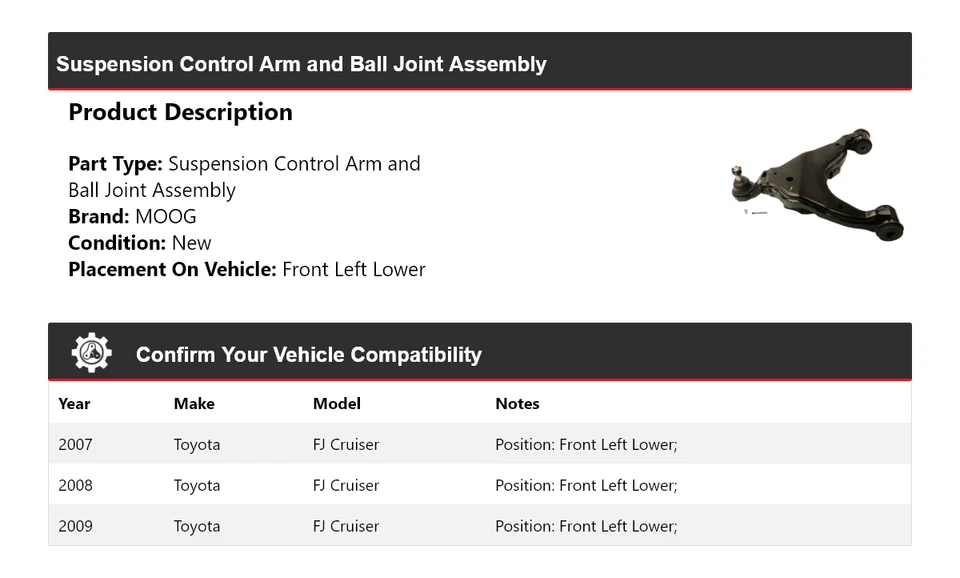 Suspension Control Arm and Ball Joint Assembly

Product Description

Part Type: Suspension Control Arm and Ball Joint Assembly
Brand: MOOG
Condition: New
Placement On Vehicle: Front Left Lower

Confirm Your Vehicle Compatibility

| Year | Make | Model | Notes |
|---|---|---|---|
| 2007 | Toyota | FJ Cruiser | Position: Front Left Lower; |
| 2008 | Toyota | FJ Cruiser | Position: Front Left Lower; |
| 2009 | Toyota | FJ Cruiser | Position: Front Left Lower; |